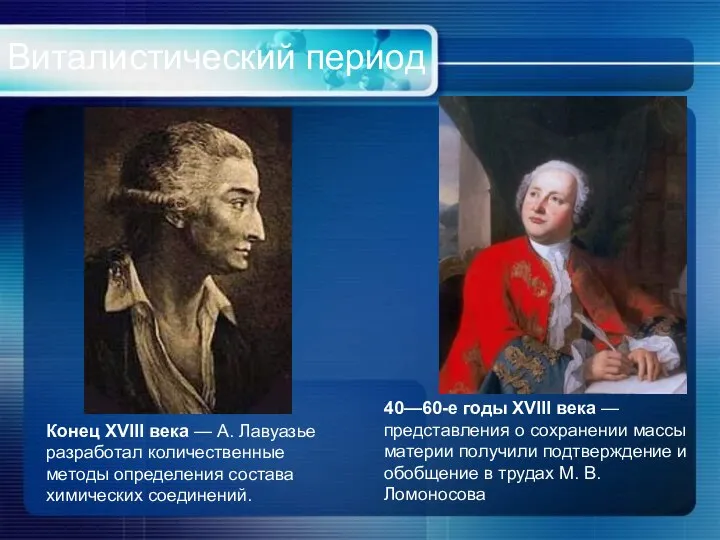 Виталистический период

Конец XVIII века — А. Лавуазье разработал количественные методы определения состава химических соединений.

40—60-е годы XVIII века — представления о сохранении массы материи получили подтверждение и обобщение в трудах М. В. Ломоносова